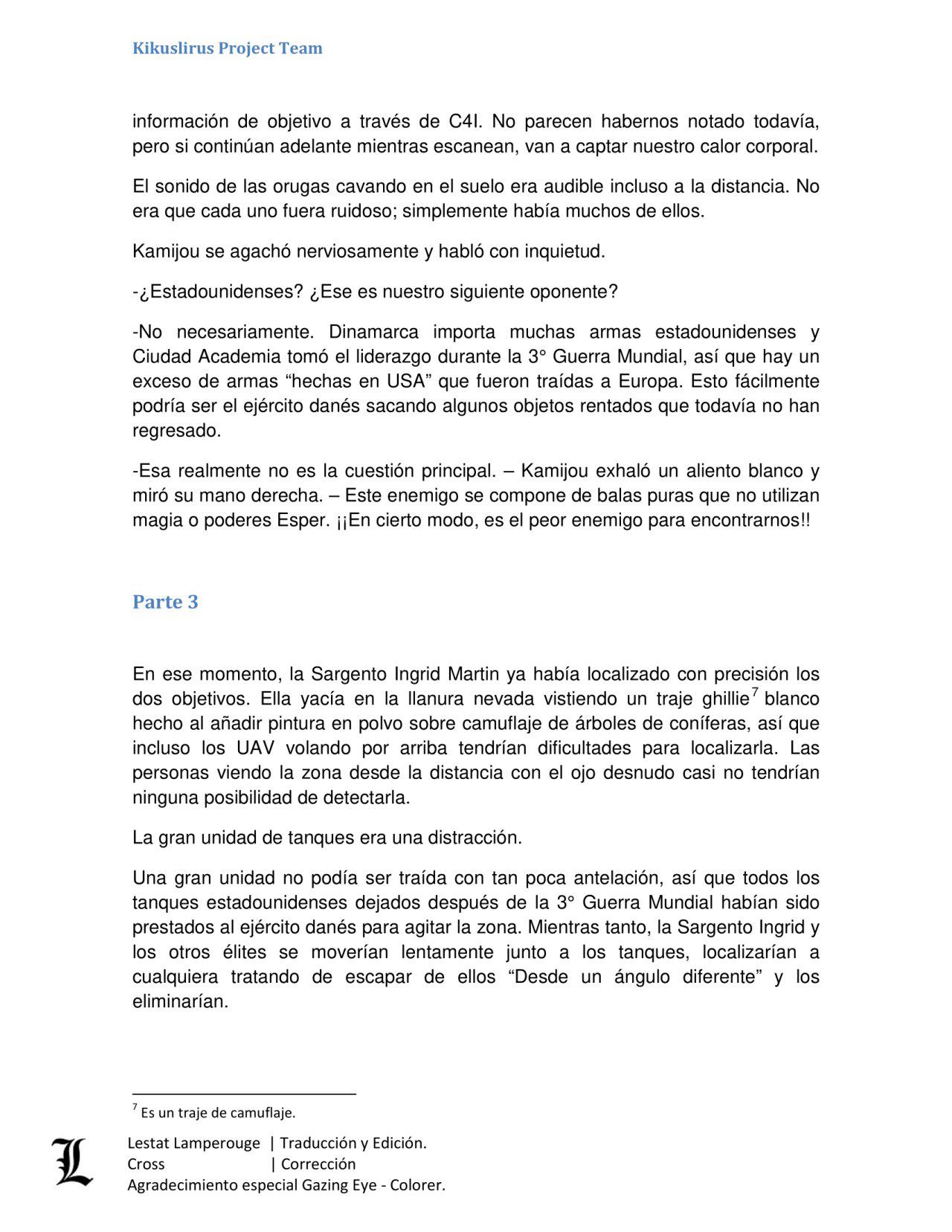 Kikuslirus Project Team

información de objetivo a través de C4I. No parecen habernos notado todavía, pero si continúan adelante mientras escanean, van a captar nuestro calor corporal.

El sonido de las orugas cavando en el suelo era audible incluso a la distancia. No era que cada uno fuera ruidoso; simplemente había muchos de ellos.

Kamijou se agachó nerviosamente y habló con inquietud.

-¿Estadounidenses? ¿Ese es nuestro siguiente oponente?

-No necesariamente. Dinamarca importa muchas armas estadounidenses y Ciudad Academia tomó el liderazgo durante la 3° Guerra Mundial, así que hay un exceso de armas “hechas en USA” que fueron traídas a Europa. Esto fácilmente podría ser el ejército danés sacando algunos objetos rentados que todavía no han regresado.

-Esa realmente no es la cuestión principal. – Kamijou exhaló un aliento blanco y miró su mano derecha. – Este enemigo se compone de balas puras que no utilizan magia o poderes Esper. ¡¡En cierto modo, es el peor enemigo para encontrarnos!!

Parte 3

En ese momento, la Sargento Ingrid Martin ya había localizado con precisión los dos objetivos. Ella yacía en la llanura nevada vistiendo un traje ghillie$^7$ blanco hecho al añadir pintura en polvo sobre camuflaje de árboles de coníferas, así que incluso los UAV volando por arriba tendrían dificultades para localizarla. Las personas viendo la zona desde la distancia con el ojo desnudo casi no tendrían ninguna posibilidad de detectarla.

La gran unidad de tanques era una distracción.

Una gran unidad no podía ser traída con tan poca antelación, así que todos los tanques estadounidenses dejados después de la 3° Guerra Mundial habían sido prestados al ejército danés para agitar la zona. Mientras tanto, la Sargento Ingrid y los otros élites se moverían lentamente junto a los tanques, localizarían a cualquiera tratando de escapar de ellos “Desde un ángulo diferente” y los eliminarían.

$^7$ Es un traje de camuflaje.

L
Lestat Lamperouge | Traducción y Edición.
Cross | Corrección
Agradecimiento especial Gazing Eye - Colorer.